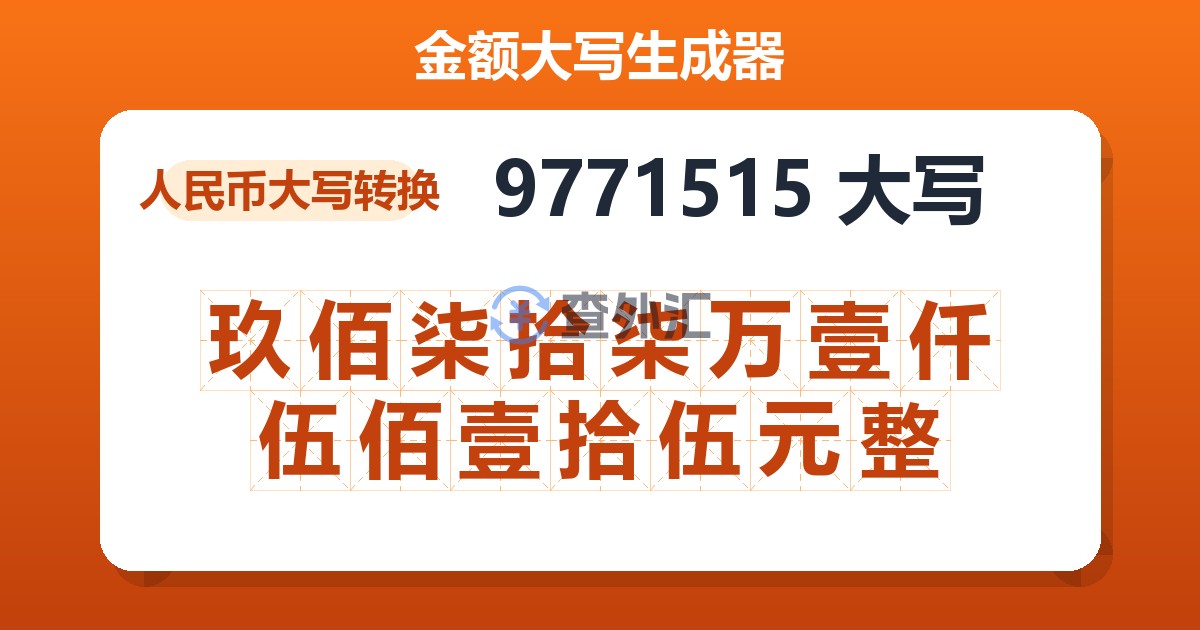 金额大写生成器

人民币大写转换

9771515 大写

查外汇

玖佰柒拾柒万壹仟伍佰壹拾伍元整